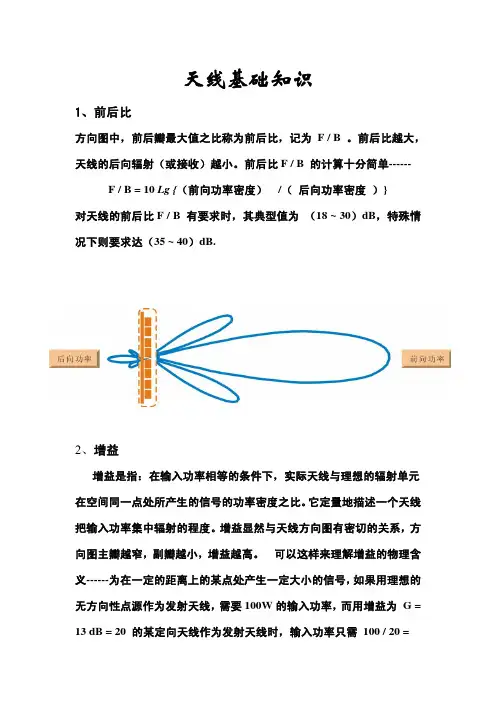 天线基础知识

1、前后比

方向图中，前后瓣最大值之比称为前后比，记为 F / B 。前后比越大，天线的后向辐射（或接收）越小。前后比 F / B 的计算十分简单------

F / B = 10 Lg {（前向功率密度） /（ 后向功率密度 ）}

对天线的前后比 F / B 有要求时，其典型值为 （18 ~ 30）dB，特殊情况下则要求达（35 ~ 40）dB.

后向功率

前向功率

2、增益

增益是指：在输入功率相等的条件下，实际天线与理想的辐射单元在空间同一点处所产生的信号的功率密度之比。它定量地描述一个天线把输入功率集中辐射的程度。增益显然与天线方向图有密切的关系，方向图主瓣越窄，副瓣越小，增益越高。 可以这样来理解增益的物理含义------为在一定的距离上的某点处产生一定大小的信号，如果用理想的无方向性点源作为发射天线，需要 100W 的输入功率，而用增益为 G = 13 dB = 20 的某定向天线作为发射天线时，输入功率只需 100 / 20 =